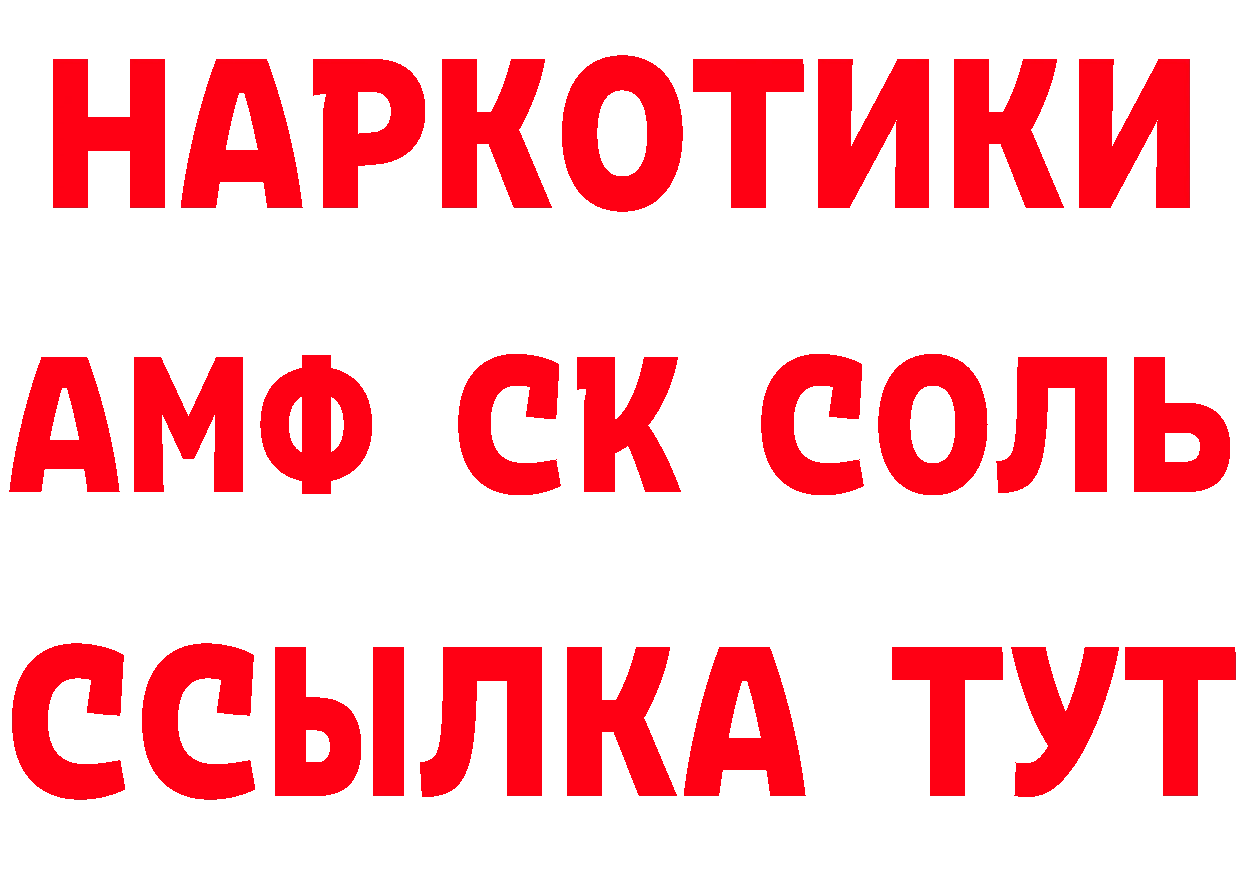 НАРКОТИКИ
АМФ СК СОЛЬ
ССЫЛКА ТУТ